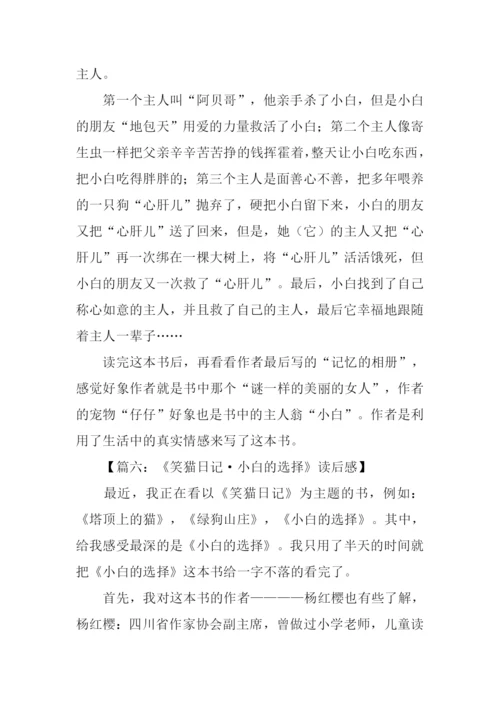 主人。

第一个主人叫“阿贝哥”，他亲手杀了小白，但是小白的朋友“地包天”用爱的力量救活了小白；第二个主人像寄生虫一样把父亲辛辛苦苦挣的钱挥霍着，整天让小白吃东西，把小白吃得胖胖的；第三个主人是面善心不善，把多年喂养的一只狗“心肝儿”抛弃了，硬把小白留下来，小白的朋友又把“心肝儿”送了回来，但是，她（它）的主人又把“心肝儿”再一次绑在一棵大树上，将“心肝儿”活活饿死，但小白的朋友又一次救了“心肝儿”。最后，小白找到了自己称心如意的主人，并且救了自己的主人，最后它幸福地跟随着主人一辈子……

读完这本书后，再看看作者最后写的“记忆的相册”，感觉好象作者就是书中那个“谜一样的美丽的女人”，作者的宠物“仔仔”好象也是书中的主人翁“小白”。作者是利用了生活中的真实情感来写了这本书。

【篇六：《笑猫日记·小白的选择》读后感】

最近，我正在看以《笑猫日记》为主题的书，例如：《塔顶上的猫》，《绿狗山庄》，《小白的选择》。其中，给我感受最深的是《小白的选择》。我只用了半天的时间就把《小白的选择》这本书给一字不落的看完了。

首先，我对这本书的作者————杨红樱也有些了解，杨红樱：四川省作家协会副主席，曾做过小学老师，儿童读